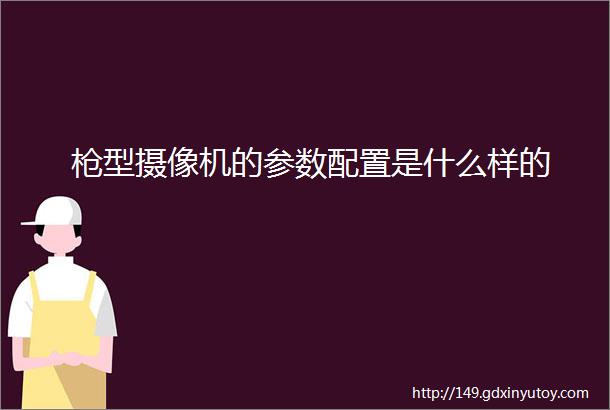 枪型摄像机的参数配置是什么样的

http://149.gdxinyutoy.com